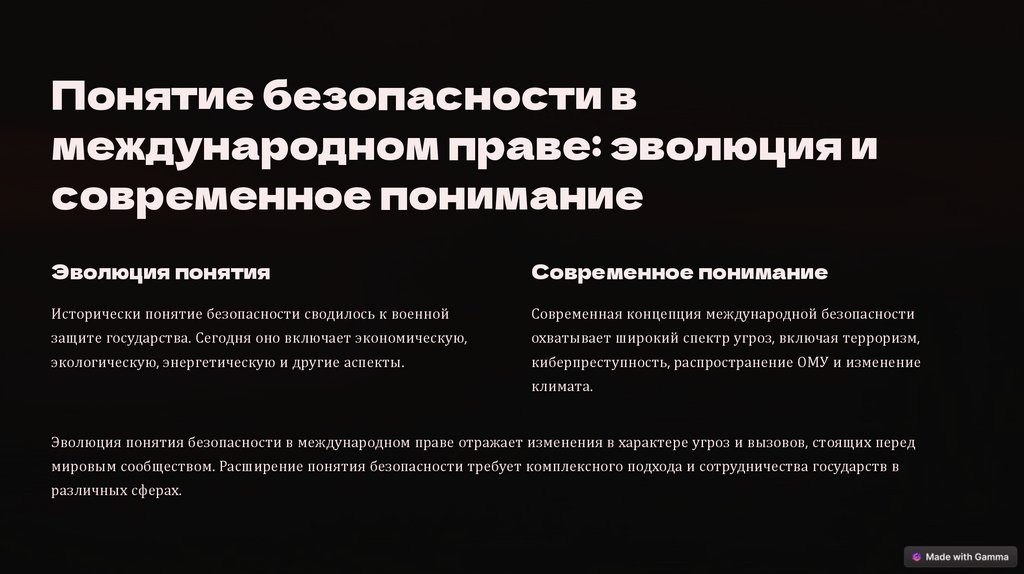 Понятие безопасности в международном праве: эволюция и современное понимание

Эволюция понятия

Исторически понятие безопасности сводилось к военной защите государства. Сегодня оно включает экономическую, экологическую, энергетическую и другие аспекты.

Современное понимание

Современная концепция международной безопасности охватывает широкий спектр угроз, включая терроризм, киберпреступность, распространение ОМУ и изменение климата.

Эволюция понятия безопасности в международном праве отражает изменения в характере угроз и вызовов, стоящих перед мировым сообществом. Расширение понятия безопасности требует комплексного подхода и сотрудничества государств в различных сферах.

Made with Gamma